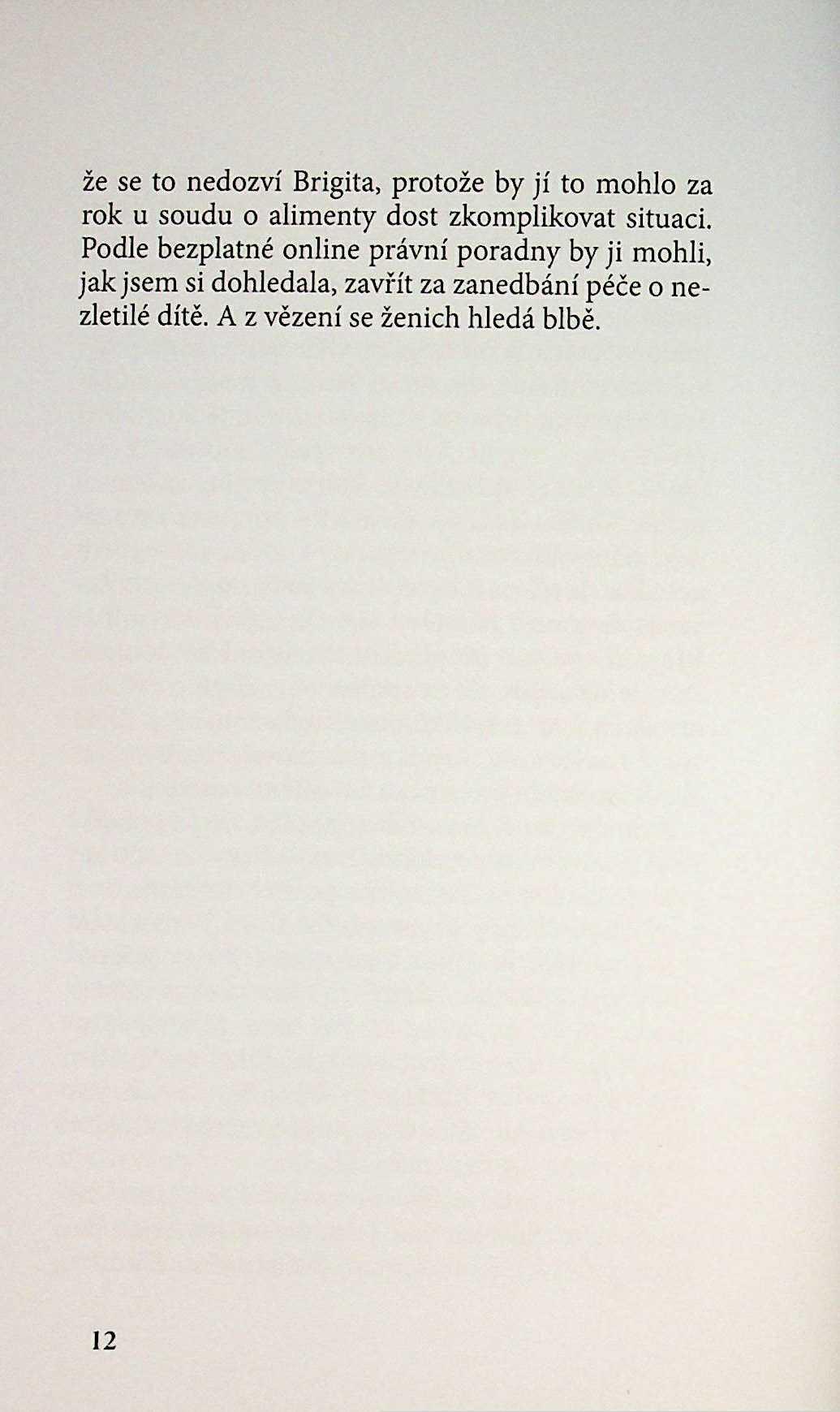 že se to nedozví Brigita, protože by jí to mohlo za rok u soudu o alimenty dost zkomplikovat situaci. Podle bezplatné online právní poradny by ji mohli, jak jsem si dohledala, zavřít za zanedbání péče o nezletilé dítě. A z vězení se ženich hledá blbě.

12